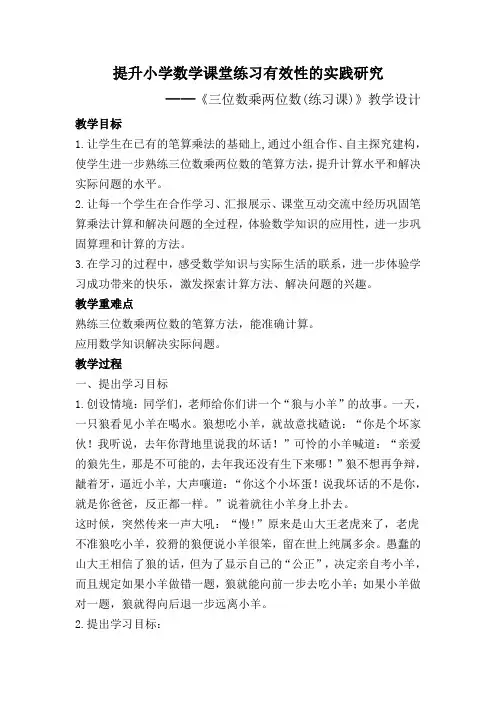 提升小学数学课堂练习有效性的实践研究

——《三位数乘两位数(练习课)》教学设计

教学目标

1.让学生在已有的笔算乘法的基础上,通过小组合作、自主探究建构,使学生进一步熟练三位数乘两位数的笔算方法,提升计算水平和解决实际问题的水平。

2.让每一个学生在合作学习、汇报展示、课堂互动交流中经历巩固笔算乘法计算和解决问题的全过程,体验数学知识的应用性,进一步巩固算理和计算的方法。

3.在学习的过程中,感受数学知识与实际生活的联系,进一步体验学习成功带来的快乐,激发探索计算方法、解决问题的兴趣。

教学重难点

熟练三位数乘两位数的笔算方法,能准确计算。

应用数学知识解决实际问题。

教学过程

一、提出学习目标

1.创设情境:同学们,老师给你们讲一个“狼与小羊”的故事。一天,一只狼看见小羊在喝水。狼想吃小羊,就故意找碴说:“你是个坏家伙!我听说,去年你背地里说我的坏话!”可怜的小羊喊道:“亲爱的狼先生,那是不可能的,去年我还没有生下来哪!”狼不想再争辩,龇着牙,逼近小羊,大声嚷道:“你这个小坏蛋!说我坏话的不是你,就是你爸爸,反正都一样。”说着就往小羊身上扑去。

这时候,突然传来一声大吼:“慢!”原来是山大王老虎来了,老虎不准狼吃小羊,狡猾的狼便说小羊很笨,留在世上纯属多余。愚蠢的山大王相信了狼的话,但为了显示自己的“公正”,决定亲自考小羊,而且规定如果小羊做错一题,狼就能向前一步去吃小羊;如果小羊做对一题,狼就得向后退一步远离小羊。

2.提出学习目标: